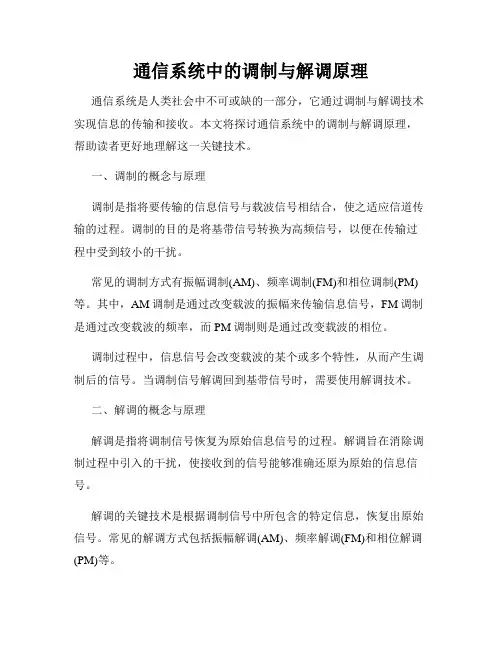 通信系统中的调制与解调原理

通信系统是人类社会中不可或缺的一部分，它通过调制与解调技术实现信息的传输和接收。本文将探讨通信系统中的调制与解调原理，帮助读者更好地理解这一关键技术。

一、调制的概念与原理

调制是指将要传输的信息信号与载波信号相结合，使之适应信道传输的过程。调制的目的是将基带信号转换为高频信号，以便在传输过程中受到较小的干扰。

常见的调制方式有振幅调制(AM)、频率调制(FM)和相位调制(PM)等。其中，AM调制是通过改变载波的振幅来传输信息信号，FM调制是通过改变载波的频率，而PM调制则是通过改变载波的相位。

调制过程中，信息信号会改变载波的某个或多个特性，从而产生调制后的信号。当调制信号解调回到基带信号时，需要使用解调技术。

二、解调的概念与原理

解调是指将调制信号恢复为原始信息信号的过程。解调旨在消除调制过程中引入的干扰，使接收到的信号能够准确还原为原始的信息信号。

解调的关键技术是根据调制信号中所包含的特定信息，恢复出原始信号。常见的解调方式包括振幅解调(AM)、频率解调(FM)和相位解调(PM)等。